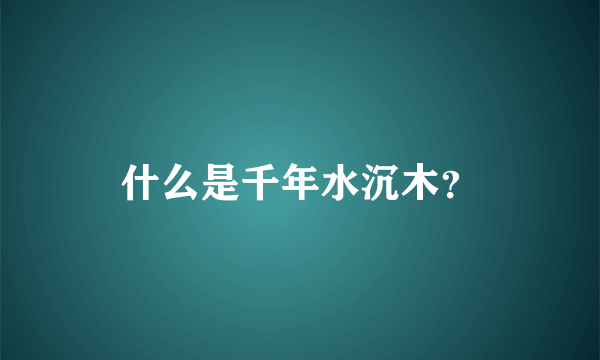 什么是千年水沉木?